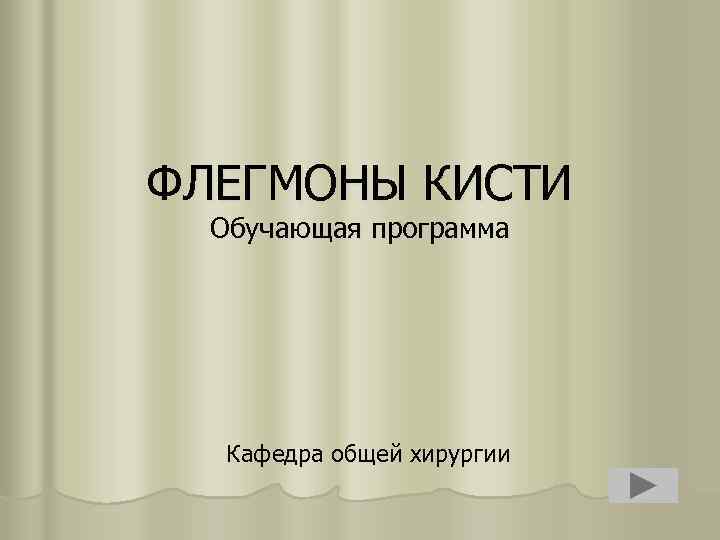 ФЛЕГМОНЫ КИСТИ
Обучающая программа

Кафедра общей хирургии